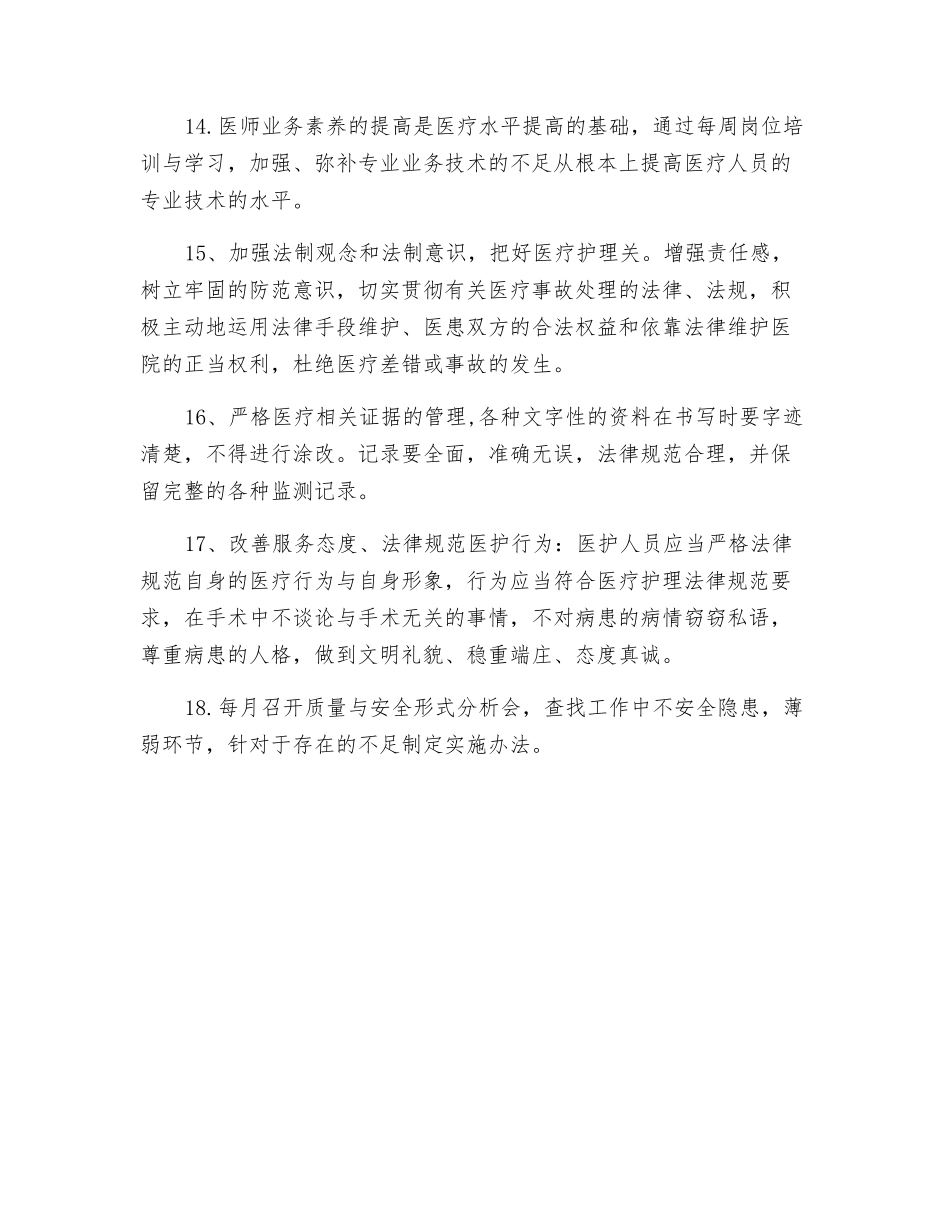 14.医师业务素养的提高是医疗水平提高的基础，通过每周岗位培训与学习，加强、弥补专业业务技术的不足从根本上提高医疗人员的专业技术的水平。

15、加强法制观念和法制意识，把好医疗护理关。增强责任感，树立牢固的防范意识，切实贯彻有关医疗事故处理的法律、法规，积极主动地运用法律手段维护、医患双方的合法权益和依靠法律维护医院的正当权利，杜绝医疗差错或事故的发生。

16、严格医疗相关证据的管理,各种文字性的资料在书写时要字迹清楚，不得进行涂改。记录要全面，准确无误，法律规范合理，并保留完整的各种监测记录。

17、改善服务态度、法律规范医护行为：医护人员应当严格法律规范自身的医疗行为与自身形象，行为应当符合医疗护理法律规范要求，在手术中不谈论与手术无关的事情，不对病患的病情窃窃私语，尊重病患的人格，做到文明礼貌、稳重端庄、态度真诚。

18.每月召开质量与安全形式分析会，查找工作中不安全隐患，薄弱环节，针对于存在的不足制定实施办法。